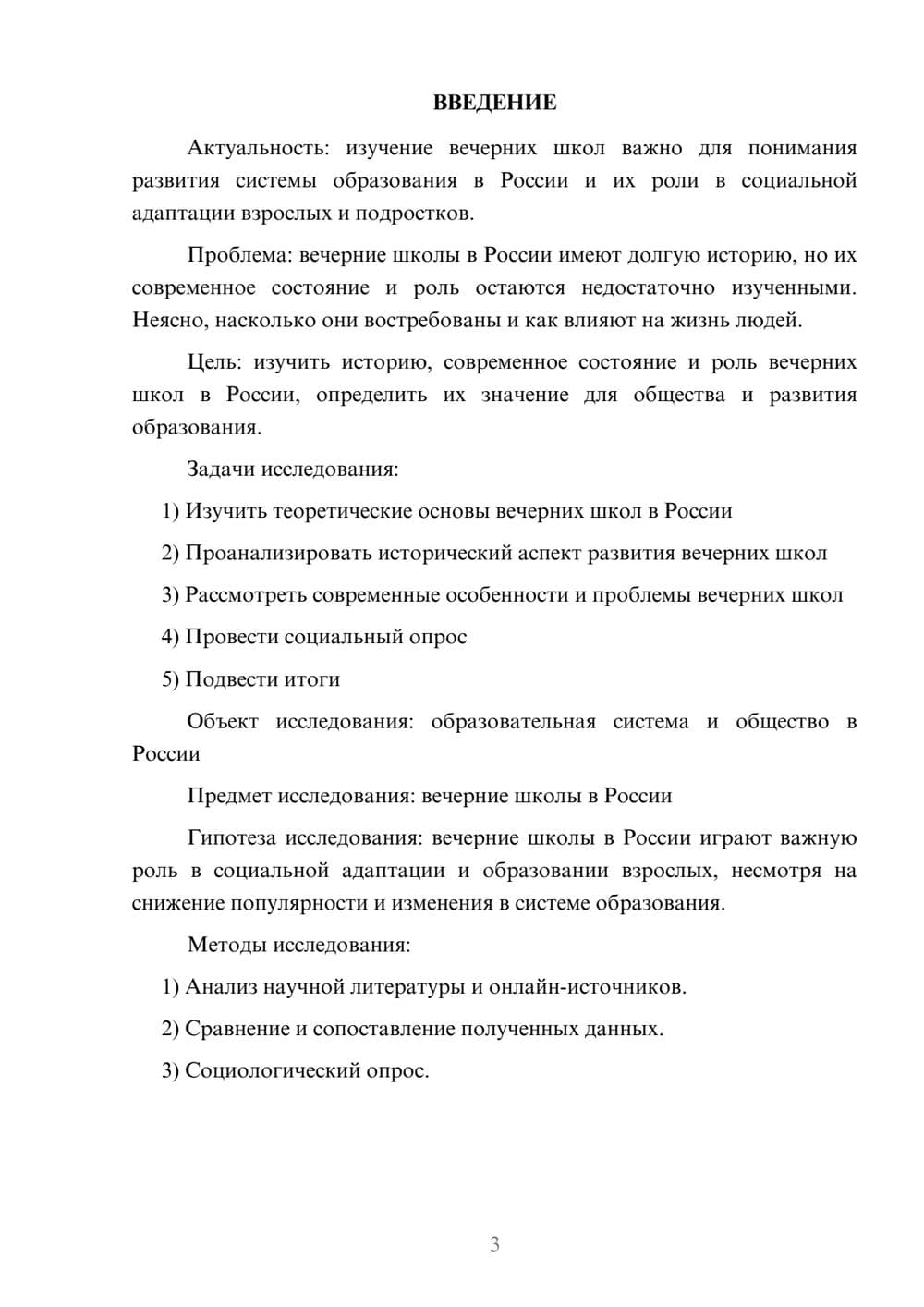 ВВЕДЕНИЕ

Актуальность: изучение вечерних школ важно для понимания развития системы образования в России и их роли в социальной адаптации взрослых и подростков.

Проблема: вечерние школы в России имеют долгую историю, но их современное состояние и роль остаются недостаточно изученными. Неясно, насколько они востребованы и как влияют на жизнь людей.

Цель: изучить историю, современное состояние и роль вечерних школ в России, определить их значение для общества и развития образования.

Задачи исследования:

1) Изучить теоретические основы вечерних школ в России

2) Проанализировать исторический аспект развития вечерних школ

3) Рассмотреть современные особенности и проблемы вечерних школ

4) Провести социальный опрос

5) Подвести итоги

Объект исследования: образовательная система и общество в России

Предмет исследования: вечерние школы в России

Гипотеза исследования: вечерние школы в России играют важную роль в социальной адаптации и образовании взрослых, несмотря на снижение популярности и изменения в системе образования.

Методы исследования:

1) Анализ научной литературы и онлайн-источников.

2) Сравнение и сопоставление полученных данных.

3) Социологический опрос.

3